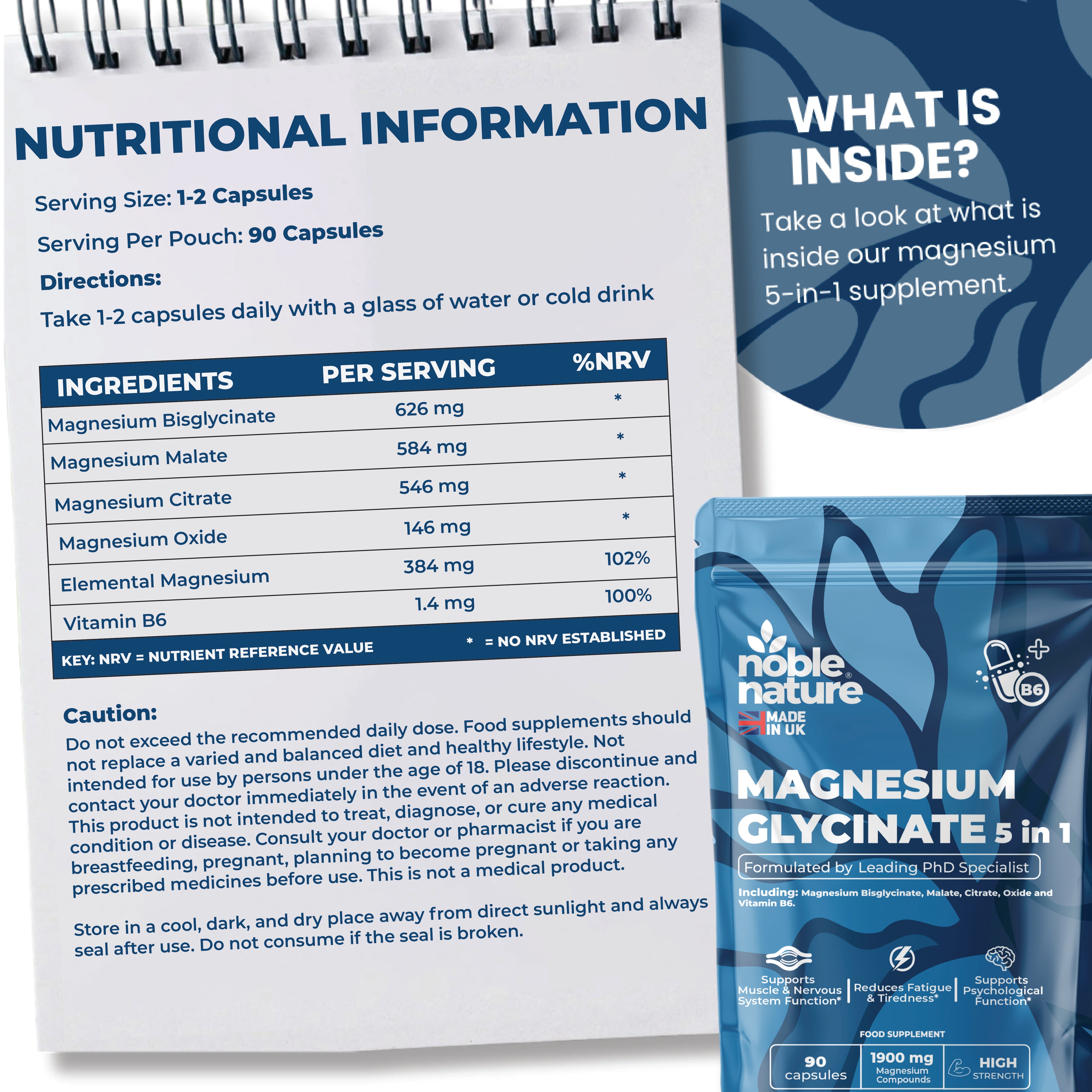 NUTRITIONAL INFORMATION

Serving Size: 1-2 Capsules

Serving Per Pouch: 90 Capsules

Directions:

Take 1-2 capsules daily with a glass of water or cold drink

| INGREDIENTS | PER SERVING | %NRV |
|---|---|---|
| Magnesium Bisglycinate | 626 mg | * |
| Magnesium Malate | 584 mg | * |
| Magnesium Citrate | 546 mg | * |
| Magnesium Oxide | 146 mg | * |
| Elemental Magnesium | 384 mg | 102% |
| Vitamin B6 | 1.4 mg | 100% |

KEY: NRV = NUTRIENT REFERENCE VALUE * = NO NRV ESTABLISHED

Caution:

Do not exceed the recommended daily dose. Food supplements should not replace a varied and balanced diet and healthy lifestyle. Not intended for use by persons under the age of 18. Please discontinue and contact your doctor immediately in the event of an adverse reaction. This product is not intended to treat, diagnose, or cure any medical condition or disease. Consult your doctor or pharmacist if you are breastfeeding, pregnant, planning to become pregnant or taking any prescribed medicines before use. This is not a medical product.

Store in a cool, dark, and dry place away from direct sunlight and always seal after use. Do not consume if the seal is broken.

WHAT IS INSIDE?

Take a look at what is inside our magnesium 5-in-1 supplement.

noble nature®

MADE IN UK

B6

MAGNESIUM GLYCINATE 5 in 1

Formulated by Leading PhD Specialist

Including: Magnesium Bisglycinate, Malate, Citrate, Oxide and Vitamin B6.

Supports Muscle & Nervous System Function*

Reduces Fatigue & Tiredness*

Supports Psychological Function*

FOOD SUPPLEMENT

90 capsules

1900 mg Magnesium Compounds

HIGH STRENGTH